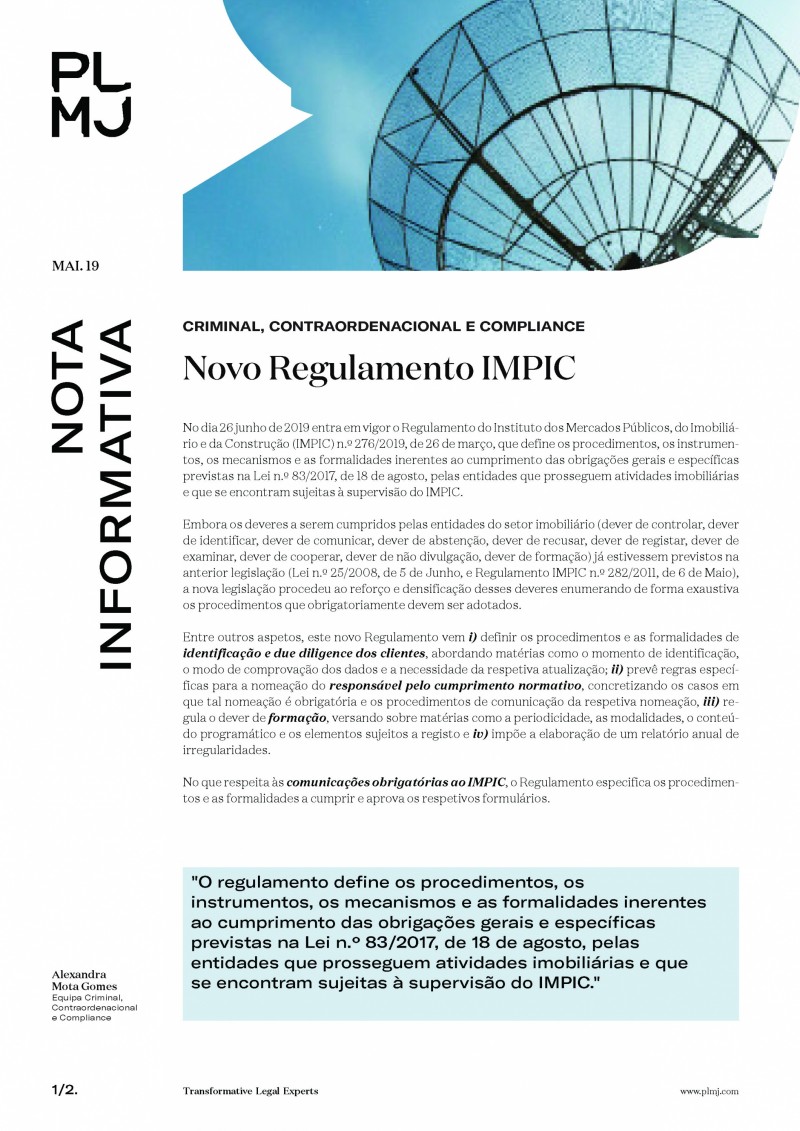 PL
MJ

MAI. 19

NOTA INFORMATIVA

CRIMINAL, CONTRAORDENACIONAL E COMPLIANCE

Novo Regulamento IMPIC

No dia 26 junho de 2019 entra em vigor o Regulamento do Instituto dos Mercados Públicos, do Imobiliário e da Construção (IMPIC) n.º 276/2019, de 26 de março, que define os procedimentos, os instrumentos, os mecanismos e as formalidades inerentes ao cumprimento das obrigações gerais e específicas previstas na Lei n.º 83/2017, de 18 de agosto, pelas entidades que prosseguem atividades imobiliárias e que se encontram sujeitas à supervisão do IMPIC.

Embora os deveres a serem cumpridos pelas entidades do setor imobiliário (dever de controlar, dever de identificar, dever de comunicar, dever de abstenção, dever de recusar, dever de registar, dever de examinar, dever de cooperar, dever de não divulgação, dever de formação) já estivessem previstos na anterior legislação (Lei n.º 25/2008, de 5 de Junho, e Regulamento IMPIC n.º 282/2011, de 6 de Maio), a nova legislação procedeu ao reforço e densificação desses deveres enumerando de forma exaustiva os procedimentos que obrigatoriamente devem ser adotados.

Entre outros aspetos, este novo Regulamento vem i) definir os procedimentos e as formalidades de identificação e due diligence dos clientes, abordando matérias como o momento de identificação, o modo de comprovação dos dados e a necessidade da respetiva atualização; ii) prevê regras específicas para a nomeação do responsável pelo cumprimento normativo, concretizando os casos em que tal nomeação é obrigatória e os procedimentos de comunicação da respetiva nomeação, iii) regula o dever de formação, versando sobre matérias como a periodicidade, as modalidades, o conteúdo programático e os elementos sujeitos a registo e iv) impõe a elaboração de um relatório anual de irregularidades.

No que respeita às comunicações obrigatórias ao IMPIC, o Regulamento especifica os procedimentos e as formalidades a cumprir e aprova os respetivos formulários.

"O regulamento define os procedimentos, os instrumentos, os mecanismos e as formalidades inerentes ao cumprimento das obrigações gerais e específicas previstas na Lei n.º 83/2017, de 18 de agosto, pelas entidades que prosseguem atividades imobiliárias e que se encontram sujeitas à supervisão do IMPIC."

Alexandra Mota Gomes
Equipa Criminal, Contraordenacional e Compliance

1/2.

Transformative Legal Experts

www.plmj.com